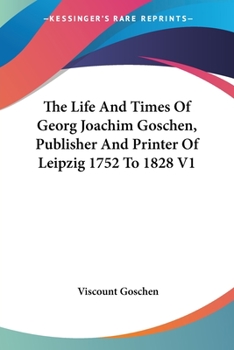 —KESSINGER'S RARE REPRINTS—

The Life And Times Of Georg Joachim Goschen, Publisher And Printer Of Leipzig 1752 To 1828 V1

Viscount Goschen